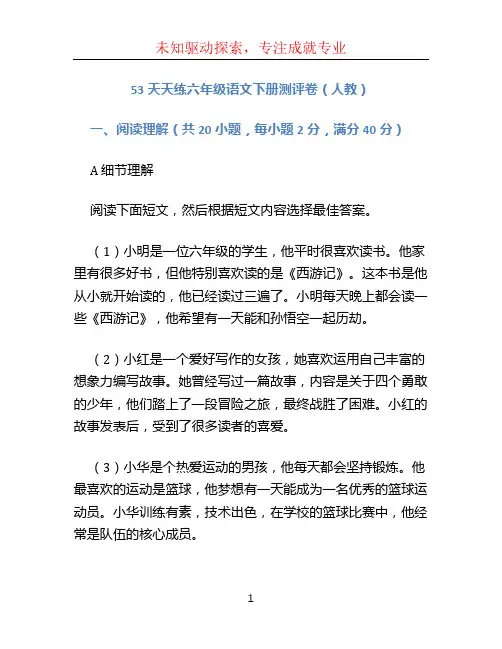 未知驱动探索，专注成就专业

53 天天练六年级语文下册测评卷（人教）

一、阅读理解（共 20 小题，每小题 2 分，满分 40 分）

A 细节理解

阅读下面短文，然后根据短文内容选择最佳答案。

（1）小明是一位六年级的学生，他平时很喜欢读书。他家里有很多好书，但他特别喜欢读的是《西游记》。这本书是他从小就开始读的，他已经读过三遍了。小明每天晚上都会读一些《西游记》，他希望有一天能和孙悟空一起历劫。

（2）小红是一个爱好写作的女孩，她喜欢运用自己丰富的想象力编写故事。她曾经写过一篇故事，内容是关于四个勇敢的少年，他们踏上了一段冒险之旅，最终战胜了困难。小红的故事发表后，受到了很多读者的喜爱。

（3）小华是个热爱运动的男孩，他每天都会坚持锻炼。他最喜欢的运动是篮球，他梦想有一天能成为一名优秀的篮球运动员。小华训练有素，技术出色，在学校的篮球比赛中，他经常是队伍的核心成员。

1